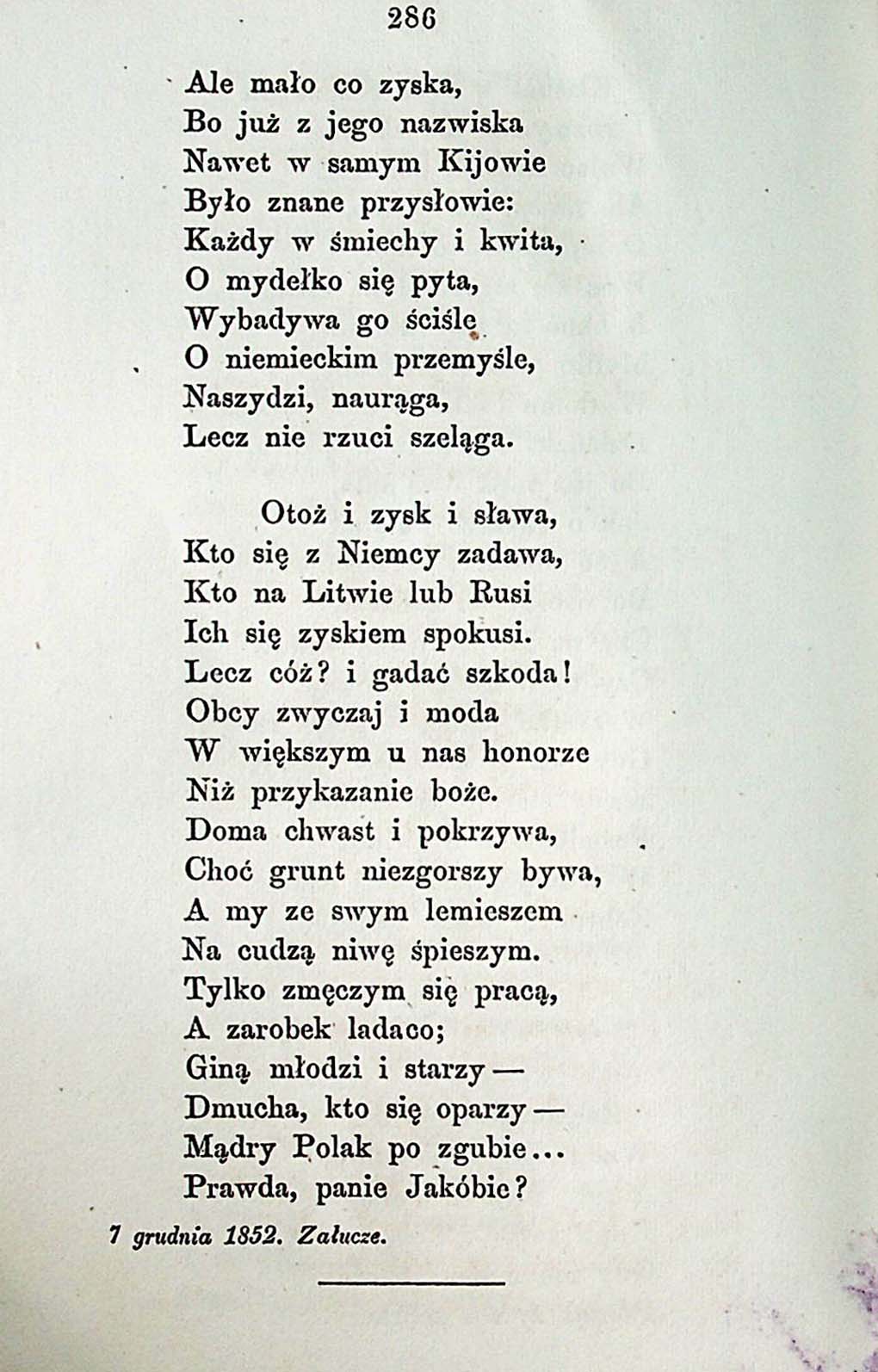 286

Ale mało co zyska,
Bo już z jego nazwiska
Nawet w samym Kijowie
Było znane przysłowie:
Każdy w śmiechy i kwita,
O mydełko się pyta,
Wybadywa go ściśle
O niemieckim przemyśle,
Naszydzi, naurąga,
Lecz nie rzuci szeląga.

Otoż i zysk i sława,
Kto się z Niemcy zadawa,
Kto na Litwie lub Rusi
Ich się zyskiem spokusi.
Lecz cóż? i gadać szkoda!
Obcy zwyczaj i moda
W większym u nas honorze
Niż przykazanie boże.
Doma chwast i pokrzywa,
Choć grunt niezgorszy bywa,
A my ze swym lemieszem
Na cudzą niwę śpieszym.
Tylko zmęczym się pracą,
A zarobek ladaco;
Giną młodzi i starzy —
Dmucha, kto się oparzy —
Mądry Polak po zgubie...
Prawda, panie Jakóbie?

7 grudnia 1852. Załucze.